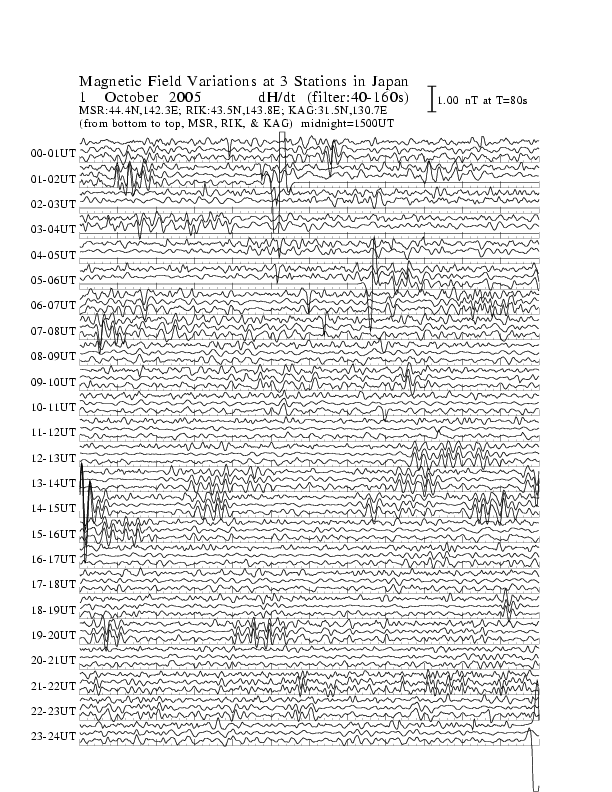 Magnetic Field Variations at 3 Stations in Japan
1 October 2005 dH/dt (filter:40-160s)
1.00 nT at T=80s
MSR:44.4N,142.3E; RIK:43.5N,143.8E; KAG:31.5N,130.7E
(from bottom to top, MSR, RIK, & KAG) midnight=1500UT

00-01UT
01-02UT
02-03UT
03-04UT
04-05UT
05-06UT
06-07UT
07-08UT
08-09UT
09-10UT
10-11UT
11-12UT
12-13UT
13-14UT
14-15UT
15-16UT
16-17UT
17-18UT
18-19UT
19-20UT
20-21UT
21-22UT
22-23UT
23-24UT